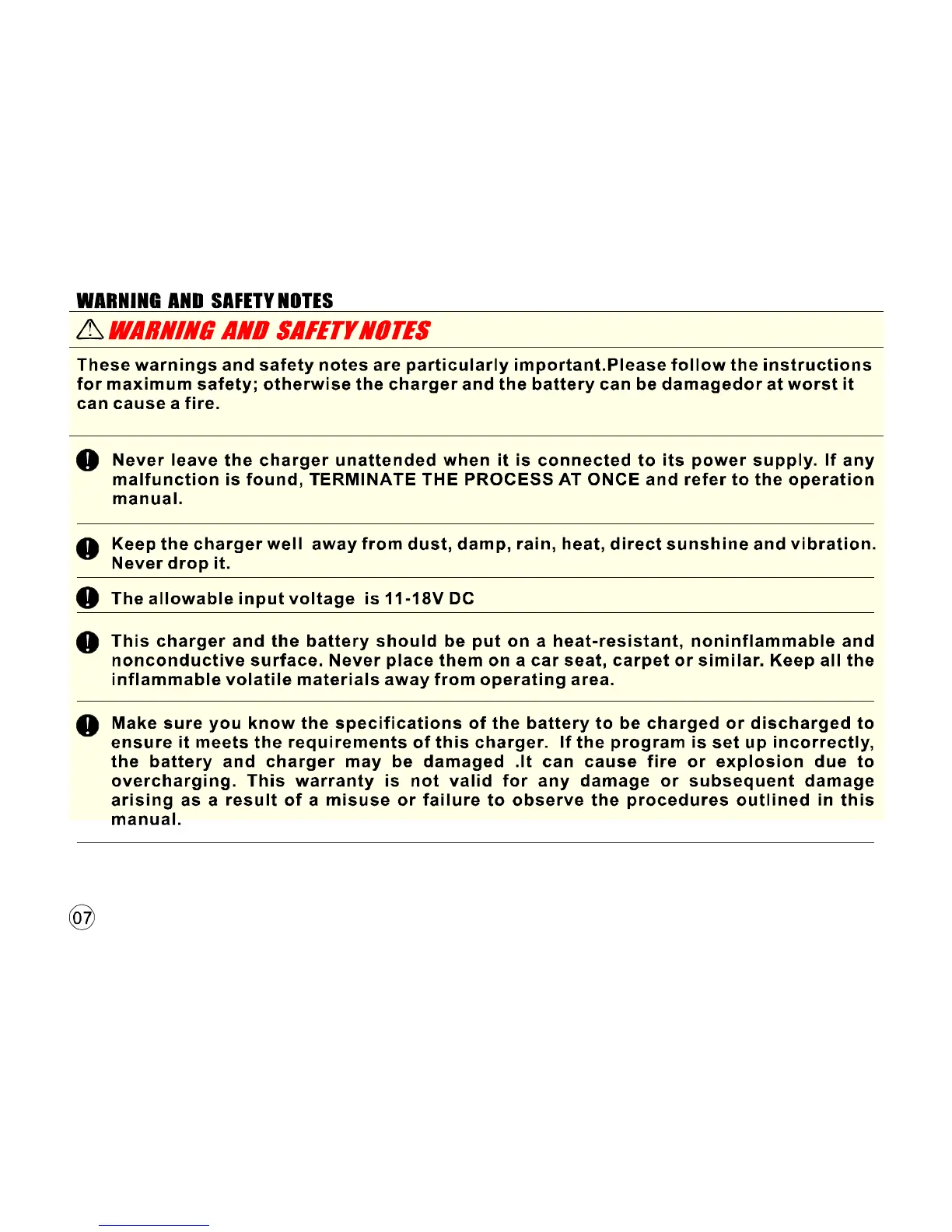 WARNING AND SAFETY NOTES

WARNING AND SAFETY NOTES

These warnings and safety notes are particularly important.Please follow the instructions for maximum safety; otherwise the charger and the battery can be damagedor at worst it can cause a fire.

Never leave the charger unattended when it is connected to its power supply. If any malfunction is found, TERMINATE THE PROCESS AT ONCE and refer to the operation manual.

Keep the charger well away from dust, damp, rain, heat, direct sunshine and vibration. Never drop it.

The allowable input voltage is 11-18V DC

This charger and the battery should be put on a heat-resistant, noninflammable and nonconductive surface. Never place them on a car seat, carpet or similar. Keep all the inflammable volatile materials away from operating area.

Make sure you know the specifications of the battery to be charged or discharged to ensure it meets the requirements of this charger. If the program is set up incorrectly, the battery and charger may be damaged .It can cause fire or explosion due to overcharging. This warranty is not valid for any damage or subsequent damage arising as a result of a misuse or failure to observe the procedures outlined in this manual.

07